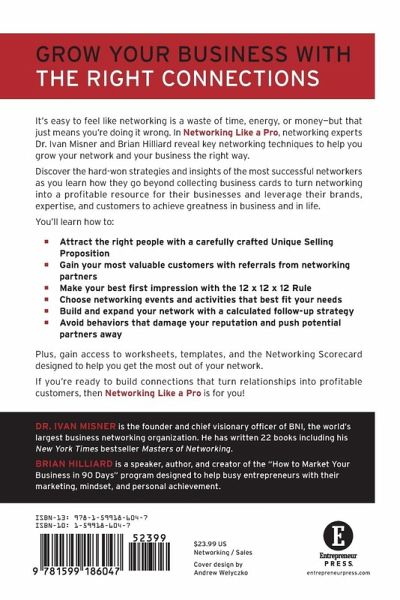 GROW YOUR BUSINESS WITH
THE RIGHT CONNECTIONS

It's easy to feel like networking is a waste of time, energy, or money—but that just means you're doing it wrong. In Networking Like a Pro, networking experts Dr. Ivan Misner and Brian Hilliard reveal key networking techniques to help you grow your network and your business the right way.

Discover the hard-won strategies and insights of the most successful networkers as you learn how they go beyond collecting business cards to turn networking into a profitable resource for their businesses and leverage their brands, expertise, and customers to achieve greatness in business and in life.

You'll learn how to:

• Attract the right people with a carefully crafted Unique Selling Proposition
• Gain your most valuable customers with referrals from networking partners
• Make your best first impression with the 12 x 12 x 12 Rule
• Choose networking events and activities that best fit your needs
• Build and expand your network with a calculated follow-up strategy
• Avoid behaviors that damage your reputation and push potential partners away

Plus, gain access to worksheets, templates, and the Networking Scorecard designed to help you get the most out of your network.

If you're ready to build connections that turn relationships into profitable customers, then Networking Like a Pro is for you!

DR. IVAN MISNER is the founder and chief visionary officer of BNI, the world's largest business networking organization. He has written 22 books including his New York Times bestseller Masters of Networking.

BRIAN HILLIARD is a speaker, author, and creator of the "How to Market Your Business in 90 Days" program designed to help busy entrepreneurs with their marketing, mindset, and personal achievement.

ISBN-13: 978-1-59918-604-7
ISBN-10: 1-59918-604-7

52399

9 781599 186047

$23.99 US
Networking / Sales

Cover design by
Andrew Welyczko

E
Entrepreneur
PRESS.
entrepreneurpress.com